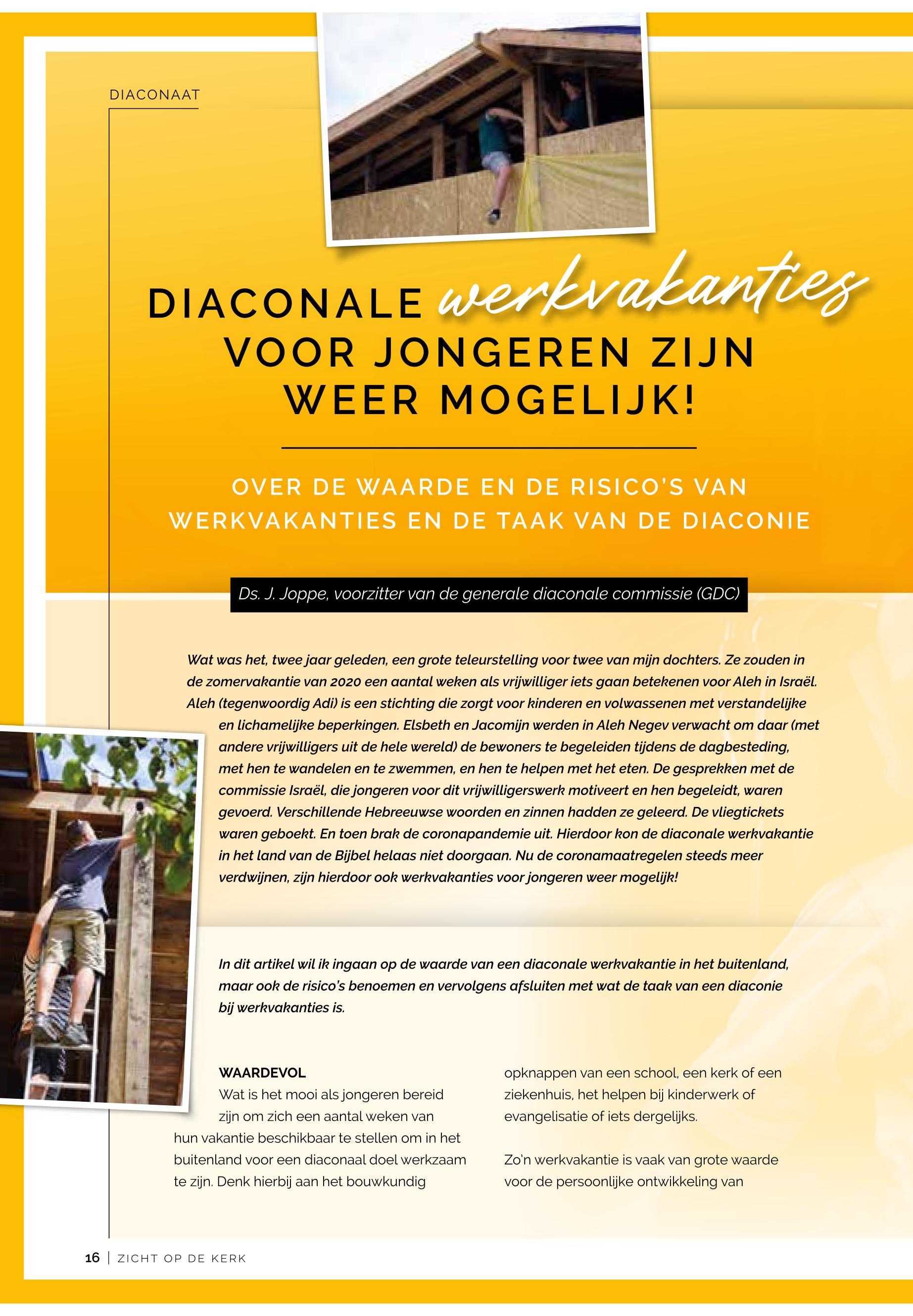 DIACONAAT

DIACONALE werkvakanties VOOR JONGEREN ZIJN WEER MOGELIJK!

OVER DE WAARDE EN DE RISICO'S VAN WERKVAKANTIES EN DE TAAK VAN DE DIACONIE

Ds. J. Joppe, voorzitter van de generale diaconale commissie (GDC)

Wat was het, twee jaar geleden, een grote teleurstelling voor twee van mijn dochters. Ze zouden in de zomervakantie van 2020 een aantal weken als vrijwilliger iets gaan betekenen voor Aleh in Israël. Aleh (tegenwoordig Adi) is een stichting die zorgt voor kinderen en volwassenen met verstandelijke en lichamelijke beperkingen. Elsbeth en Jacomijn werden in Aleh Negev verwacht om daar (met andere vrijwilligers uit de hele wereld) de bewoners te begeleiden tijdens de dagbesteding, met hen te wandelen en te zwemmen, en hen te helpen met het eten. De gesprekken met de commissie Israël, die jongeren voor dit vrijwilligerswerk motiveert en hen begeleidt, waren gevoerd. Verschillende Hebreeuwse woorden en zinnen hadden ze geleerd. De vliegtickets waren geboekt. En toen brak de coronapandemie uit. Hierdoor kon de diaconale werkvakantie in het land van de Bijbel helaas niet doorgaan. Nu de coronamaatregelen steeds meer verdwijnen, zijn hierdoor ook werkvakanties voor jongeren weer mogelijk!

In dit artikel wil ik ingaan op de waarde van een diaconale werkvakantie in het buitenland, maar ook de risico's benoemen en vervolgens afsluiten met wat de taak van een diaconie bij werkvakanties is.

WAARDEVOL
Wat is het mooi als jongeren bereid zijn om zich een aantal weken van hun vakantie beschikbaar te stellen om in het buitenland voor een diaconaal doel werkzaam te zijn. Denk hierbij aan het bouwkundig opknappen van een school, een kerk of een ziekenhuis, het helpen bij kinderwerk of evangelisatie of iets dergelijks.

Zo'n werkvakantie is vaak van grote waarde voor de persoonlijke ontwikkeling van

16 | ZICHT OP DE KERK